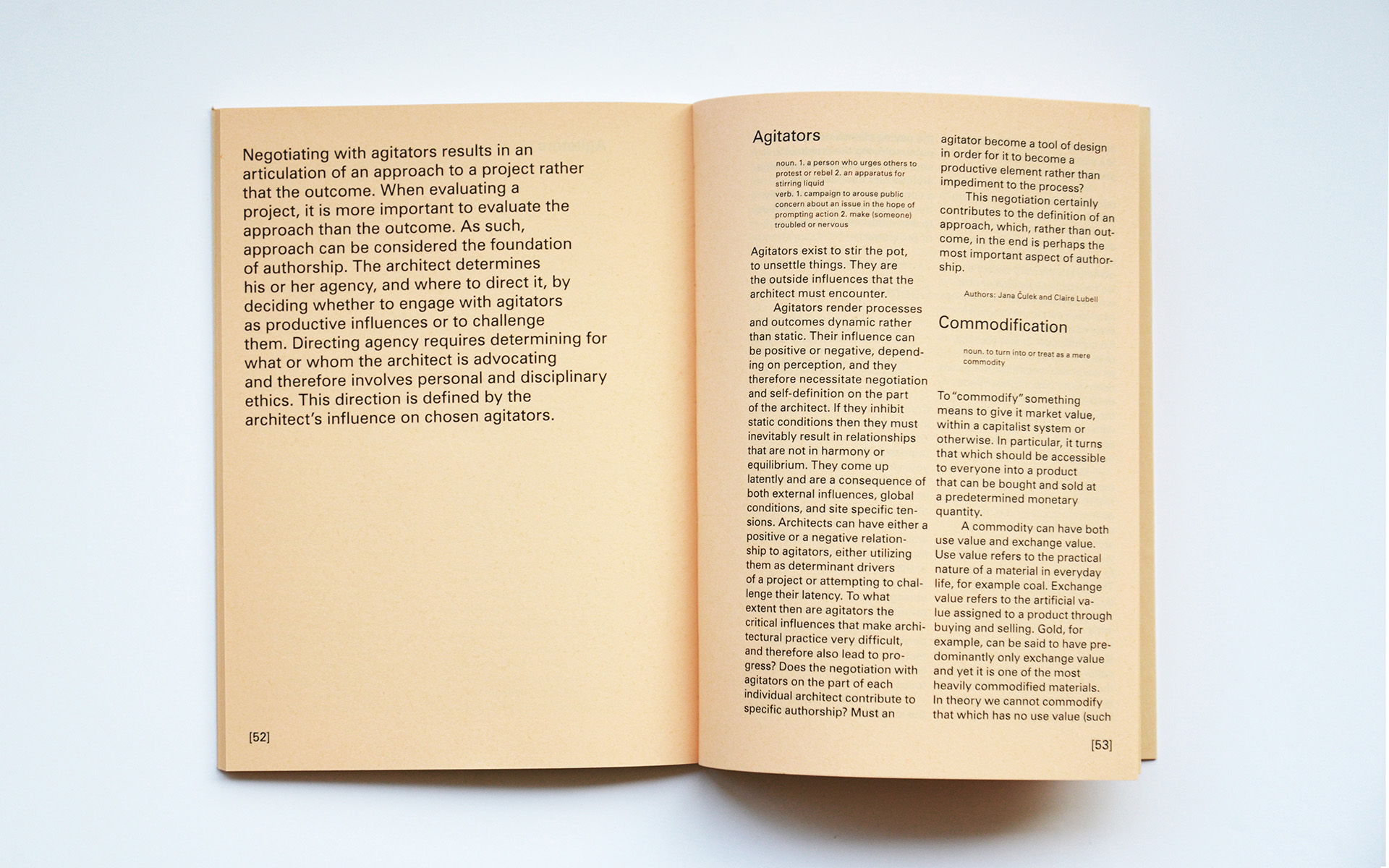 Negotiating with agitators results in an articulation of an approach to a project rather that the outcome. When evaluating a project, it is more important to evaluate the approach than the outcome. As such, approach can be considered the foundation of authorship. The architect determines his or her agency, and where to direct it, by deciding whether to engage with agitators as productive influences or to challenge them. Directing agency requires determining for what or whom the architect is advocating and therefore involves personal and disciplinary ethics. This direction is defined by the architect's influence on chosen agitators.

[52]

Agitators

noun. 1. a person who urges others to protest or rebel 2. an apparatus for stirring liquid
verb. 1. campaign to arouse public concern about an issue in the hope of prompting action 2. make (someone) troubled or nervous

Agitators exist to stir the pot, to unsettle things. They are the outside influences that the architect must encounter.

Agitators render processes and outcomes dynamic rather than static. Their influence can be positive or negative, depending on perception, and they therefore necessitate negotiation and self-definition on the part of the architect. If they inhibit static conditions then they must inevitably result in relationships that are not in harmony or equilibrium. They come up latently and are a consequence of both external influences, global conditions, and site specific tensions. Architects can have either a positive or a negative relationship to agitators, either utilizing them as determinant drivers of a project or attempting to challenge their latency. To what extent then are agitators the critical influences that make architectural practice very difficult, and therefore also lead to progress? Does the negotiation with agitators on the part of each individual architect contribute to specific authorship? Must an agitator become a tool of design in order for it to become a productive element rather than impediment to the process?

This negotiation certainly contributes to the definition of an approach, which, rather than outcome, in the end is perhaps the most important aspect of authorship.

Authors: Jana Čulek and Claire Lubell

Commodification

noun. to turn into or treat as a mere commodity

To "commodify" something means to give it market value, within a capitalist system or otherwise. In particular, it turns that which should be accessible to everyone into a product that can be bought and sold at a predetermined monetary quantity.

A commodity can have both use value and exchange value. Use value refers to the practical nature of a material in everyday life, for example coal. Exchange value refers to the artificial value assigned to a product through buying and selling. Gold, for example, can be said to have predominantly only exchange value and yet it is one of the most heavily commodified materials. In theory we cannot commodify that which has no use value (such

[53]